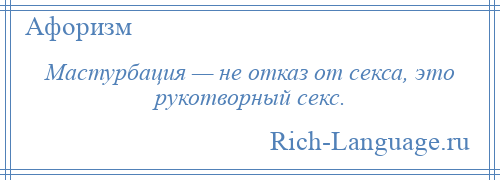 Афоризм

Мастурбация — не отказ от секса, это рукотворный секс.

Rich-Language.ru